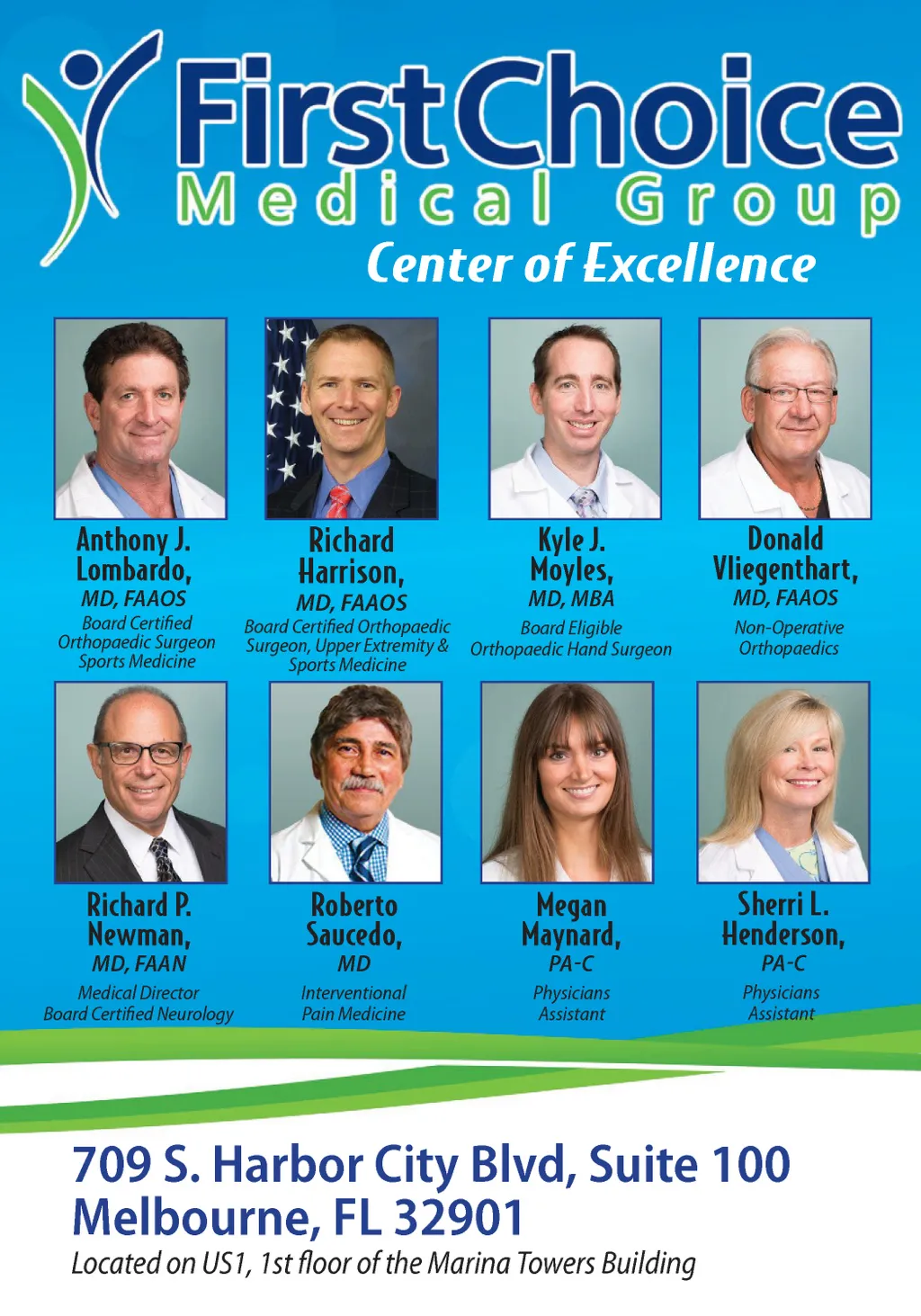 First Choice
Medical Group
Center of Excellence

Anthony J. Lombardo,
MD, FAAOS
Board Certified Orthopaedic Surgeon Sports Medicine

Richard Harrison,
MD, FAAOS
Board Certified Orthopaedic Surgeon, Upper Extremity & Sports Medicine

Kyle J. Moyles,
MD, MBA
Board Eligible Orthopaedic Hand Surgeon

Donald Vliegenthart,
MD, FAAOS
Non-Operative Orthopaedics

Richard P. Newman,
MD, FAAN
Medical Director
Board Certified Neurology

Roberto Saucedo,
MD
Interventional Pain Medicine

Megan Maynard,
PA-C
Physicians Assistant

Sherri L. Henderson,
PA-C
Physicians Assistant

709 S. Harbor City Blvd, Suite 100
Melbourne, FL 32901
Located on US1, 1st floor of the Marina Towers Building